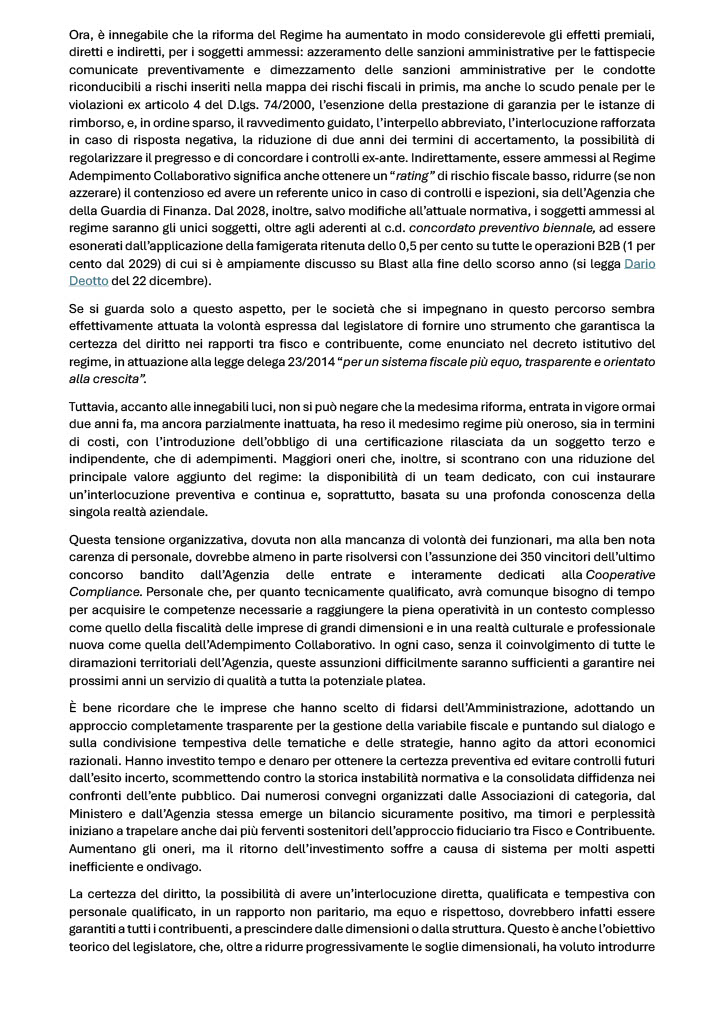 Ora, è innegabile che la riforma del Regime ha aumentato in modo considerevole gli effetti premiali, diretti e indiretti, per i soggetti ammessi: azzeramento delle sanzioni amministrative per le fattispecie comunicate preventivamente e dimezzamento delle sanzioni amministrative per le condotte riconducibili a rischi inseriti nella mappa dei rischi fiscali in primis, ma anche lo scudo penale per le violazioni ex articolo 4 del D.lgs. 74/2000, l'esenzione della prestazione di garanzia per le istanze di rimborso, e, in ordine sparso, il ravvedimento guidato, l'interpello abbreviato, l'interlocuzione rafforzata in caso di risposta negativa, la riduzione di due anni dei termini di accertamento, la possibilità di regolarizzare il pregresso e di concordare i controlli ex-ante. Indirettamente, essere ammessi al Regime Adempimento Collaborativo significa anche ottenere un "rating" di rischio fiscale basso, ridurre (se non azzerare) il contenzioso ed avere un referente unico in caso di controlli e ispezioni, sia dell'Agenzia che della Guardia di Finanza. Dal 2028, inoltre, salvo modifiche all'attuale normativa, i soggetti ammessi al regime saranno gli unici soggetti, oltre agli aderenti al c.d. concordato preventivo biennale, ad essere esonerati dall'applicazione della famigerata ritenuta dello 0,5 per cento su tutte le operazioni B2B (1 per cento dal 2029) di cui si è ampiamente discusso su Blast alla fine dello scorso anno (si legga Dario Deotto del 22 dicembre).

Se si guarda solo a questo aspetto, per le società che si impegnano in questo percorso sembra effettivamente attuata la volontà espressa dal legislatore di fornire uno strumento che garantisca la certezza del diritto nei rapporti tra fisco e contribuente, come enunciato nel decreto istitutivo del regime, in attuazione alla legge delega 23/2014 "per un sistema fiscale più equo, trasparente e orientato alla crescita".

Tuttavia, accanto alle innegabili luci, non si può negare che la medesima riforma, entrata in vigore ormai due anni fa, ma ancora parzialmente inattuata, ha reso il medesimo regime più oneroso, sia in termini di costi, con l'introduzione dell'obbligo di una certificazione rilasciata da un soggetto terzo e indipendente, che di adempimenti. Maggiori oneri che, inoltre, si scontrano con una riduzione del principale valore aggiunto del regime: la disponibilità di un team dedicato, con cui instaurare un'interlocuzione preventiva e continua e, soprattutto, basata su una profonda conoscenza della singola realtà aziendale.

Questa tensione organizzativa, dovuta non alla mancanza di volontà dei funzionari, ma alla ben nota carenza di personale, dovrebbe almeno in parte risolversi con l'assunzione dei 350 vincitori dell'ultimo concorso bandito dall'Agenzia delle entrate e interamente dedicati alla Cooperative Compliance. Personale che, per quanto tecnicamente qualificato, avrà comunque bisogno di tempo per acquisire le competenze necessarie a raggiungere la piena operatività in un contesto complesso come quello della fiscalità delle imprese di grandi dimensioni e in una realtà culturale e professionale nuova come quella dell'Adempimento Collaborativo. In ogni caso, senza il coinvolgimento di tutte le diramazioni territoriali dell'Agenzia, queste assunzioni difficilmente saranno sufficienti a garantire nei prossimi anni un servizio di qualità a tutta la potenziale platea.

È bene ricordare che le imprese che hanno scelto di fidarsi dell'Amministrazione, adottando un approccio completamente trasparente per la gestione della variabile fiscale e puntando sul dialogo e sulla condivisione tempestiva delle tematiche e delle strategie, hanno agito da attori economici razionali. Hanno investito tempo e denaro per ottenere la certezza preventiva ed evitare controlli futuri dall'esito incerto, scommettendo contro la storica instabilità normativa e la consolidata diffidenza nei confronti dell'ente pubblico. Dai numerosi convegni organizzati dalle Associazioni di categoria, dal Ministero e dall'Agenzia stessa emerge un bilancio sicuramente positivo, ma timori e perplessità iniziano a trapelare anche dai più ferventi sostenitori dell'approccio fiduciario tra Fisco e Contribuente. Aumentano gli oneri, ma il ritorno dell'investimento soffre a causa di sistema per molti aspetti inefficiente e ondivago.

La certezza del diritto, la possibilità di avere un'interlocuzione diretta, qualificata e tempestiva con personale qualificato, in un rapporto non paritario, ma equo e rispettoso, dovrebbero infatti essere garantiti a tutti i contribuenti, a prescindere dalle dimensioni o dalla struttura. Questo è anche l'obiettivo teorico del legislatore, che, oltre a ridurre progressivamente le soglie dimensionali, ha voluto introdurre